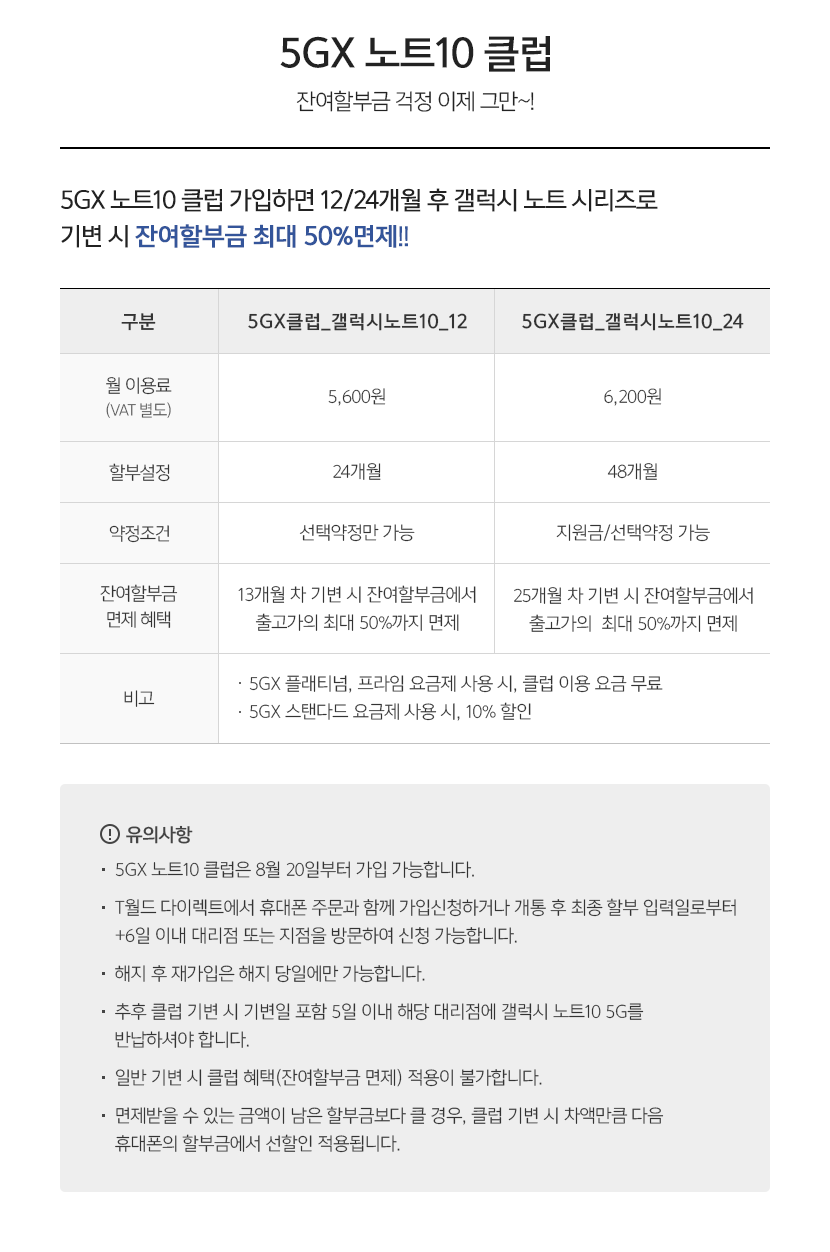 5GX 노트10 클럽

잔여할부금 걱정 이제 그만~!

5GX 노트10 클럽 가입하면 12/24개월 후 갤럭시 노트 시리즈로 기변 시 잔여할부금 최대 50%면제!!

| 구분 | 5GX클럽_갤럭시노트10_12 | 5GX클럽_갤럭시노트10_24 |
|---|---|---|
| 월 이용료 (VAT 별도) | 5,600원 | 6,200원 |
| 할부설정 | 24개월 | 48개월 |
| 약정조건 | 선택약정만 가능 | 지원금/선택약정 가능 |
| 잔여할부금 면제 혜택 | 13개월 차 기변 시 잔여할부금에서 출고가의 최대 50%까지 면제 | 25개월 차 기변 시 잔여할부금에서 출고가의 최대 50%까지 면제 |
| 비고 | · 5GX 플래티넘, 프라임 요금제 사용 시, 클럽 이용 요금 무료 · 5GX 스탠다드 요금제 사용 시, 10% 할인 | |

유의사항

· 5GX 노트10 클럽은 8월 20일부터 가입 가능합니다.

· T월드 다이렉트에서 휴대폰 주문과 함께 가입신청하거나 개통 후 최종 할부 입력일로부터 +6일 이내 대리점 또는 지점을 방문하여 신청 가능합니다.

· 해지 후 재가입은 해지 당일에만 가능합니다.

· 추후 클럽 기변 시 기변일 포함 5일 이내 해당 대리점에 갤럭시 노트10 5G를 반납하셔야 합니다.

· 일반 기변 시 클럽 혜택(잔여할부금 면제) 적용이 불가합니다.

· 면제받을 수 있는 금액이 남은 할부금보다 클 경우, 클럽 기변 시 차액만큼 다음 휴대폰의 할부금에서 선할인 적용됩니다.